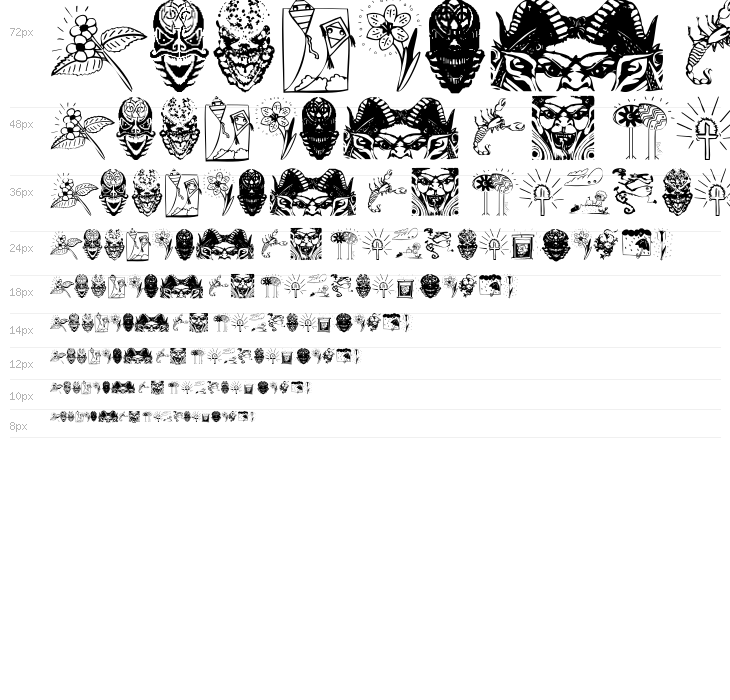 72px

48px

36px

24px

18px

14px

12px

10px

8px